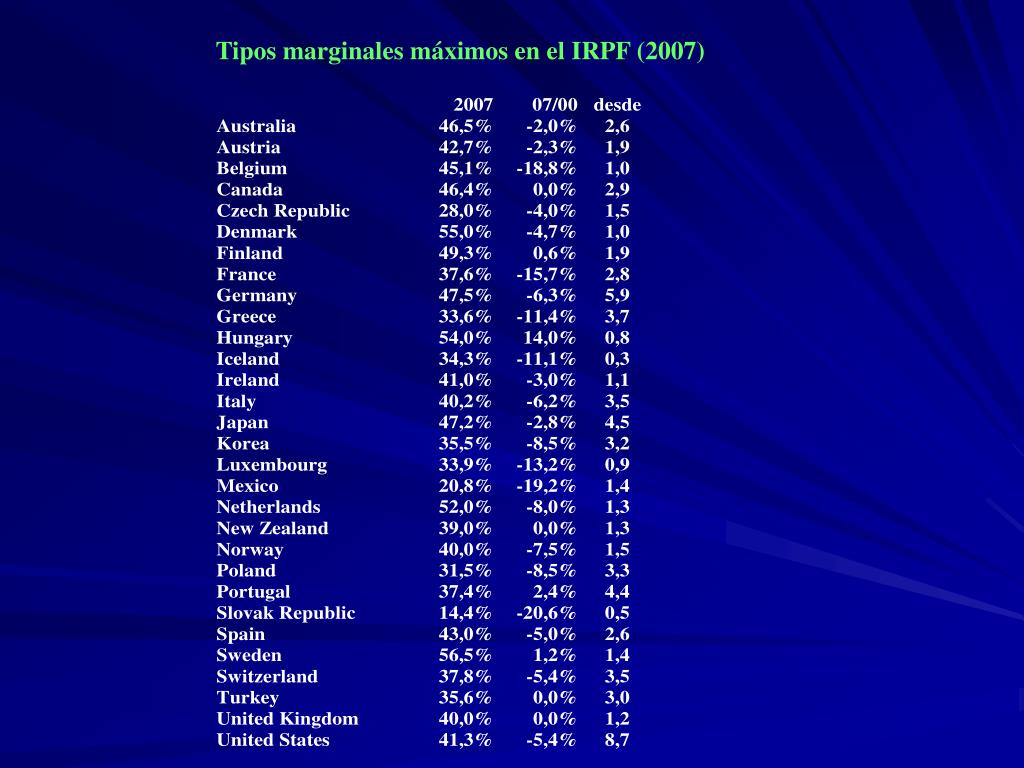 Tipos marginales máximos en el IRPF (2007)

| | 2007 | 07/00 | desde |
|---|---|---|---|
| Australia | 46,5% | -2,0% | 2,6 |
| Austria | 42,7% | -2,3% | 1,9 |
| Belgium | 45,1% | -18,8% | 1,0 |
| Canada | 46,4% | 0,0% | 2,9 |
| Czech Republic | 28,0% | -4,0% | 1,5 |
| Denmark | 55,0% | -4,7% | 1,0 |
| Finland | 49,3% | 0,6% | 1,9 |
| France | 37,6% | -15,7% | 2,8 |
| Germany | 47,5% | -6,3% | 5,9 |
| Greece | 33,6% | -11,4% | 3,7 |
| Hungary | 54,0% | 14,0% | 0,8 |
| Iceland | 34,3% | -11,1% | 0,3 |
| Ireland | 41,0% | -3,0% | 1,1 |
| Italy | 40,2% | -6,2% | 3,5 |
| Japan | 47,2% | -2,8% | 4,5 |
| Korea | 35,5% | -8,5% | 3,2 |
| Luxembourg | 33,9% | -13,2% | 0,9 |
| Mexico | 20,8% | -19,2% | 1,4 |
| Netherlands | 52,0% | -8,0% | 1,3 |
| New Zealand | 39,0% | 0,0% | 1,3 |
| Norway | 40,0% | -7,5% | 1,5 |
| Poland | 31,5% | -8,5% | 3,3 |
| Portugal | 37,4% | 2,4% | 4,4 |
| Slovak Republic | 14,4% | -20,6% | 0,5 |
| Spain | 43,0% | -5,0% | 2,6 |
| Sweden | 56,5% | 1,2% | 1,4 |
| Switzerland | 37,8% | -5,4% | 3,5 |
| Turkey | 35,6% | 0,0% | 3,0 |
| United Kingdom | 40,0% | 0,0% | 1,2 |
| United States | 41,3% | -5,4% | 8,7 |